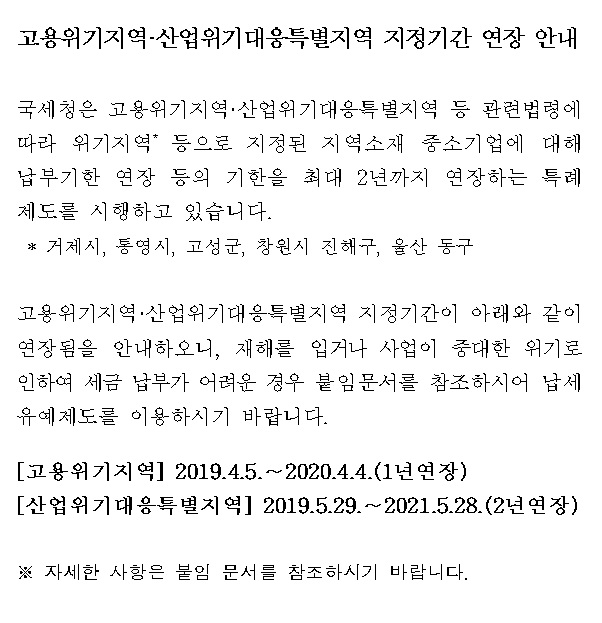 고용위기지역·산업위기대응특별지역 지정기간 연장 안내

국세청은 고용위기지역·산업위기대응특별지역 등 관련법령에 따라 위기지역* 등으로 지정된 지역소재 중소기업에 대해 납부기한 연장 등의 기한을 최대 2년까지 연장하는 특례 제도를 시행하고 있습니다.
* 거제시, 통영시, 고성군, 창원시 진해구, 울산 동구

고용위기지역·산업위기대응특별지역 지정기간이 아래와 같이 연장됨을 안내하오니, 재해를 입거나 사업이 중대한 위기로 인하여 세금 납부가 어려운 경우 붙임문서를 참조하시어 납세 유예제도를 이용하시기 바랍니다.

[고용위기지역] 2019.4.5.~2020.4.4.(1년연장)
[산업위기대응특별지역] 2019.5.29.~2021.5.28.(2년연장)

※ 자세한 사항은 붙임 문서를 참조하시기 바랍니다.